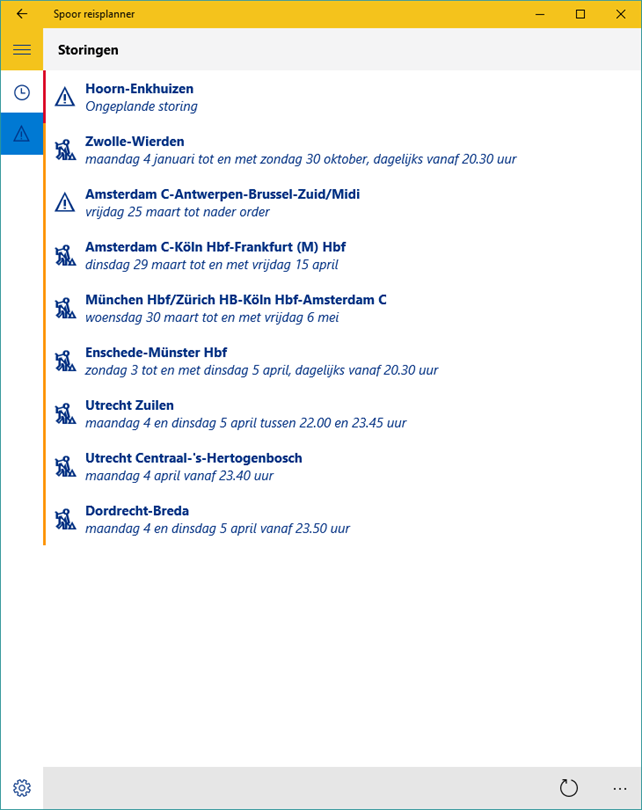 Spoor reisplanner

Storingen

Hoorn-Enkhuizen
Ongeplande storing

Zwolle-Wierden
maandag 4 januari tot en met zondag 30 oktober, dagelijks vanaf 20.30 uur

Amsterdam C-Antwerpen-Brussel-Zuid/Midi
vrijdag 25 maart tot nader order

Amsterdam C-Köln Hbf-Frankfurt (M) Hbf
dinsdag 29 maart tot en met vrijdag 15 april

München Hbf/Zürich HB-Köln Hbf-Amsterdam C
woensdag 30 maart tot en met vrijdag 6 mei

Enschede-Münster Hbf
zondag 3 tot en met dinsdag 5 april, dagelijks vanaf 20.30 uur

Utrecht Zuilen
maandag 4 en dinsdag 5 april tussen 22.00 en 23.45 uur

Utrecht Centraal-'s-Hertogenbosch
maandag 4 april vanaf 23.40 uur

Dordrecht-Breda
maandag 4 en dinsdag 5 april vanaf 23.50 uur

...